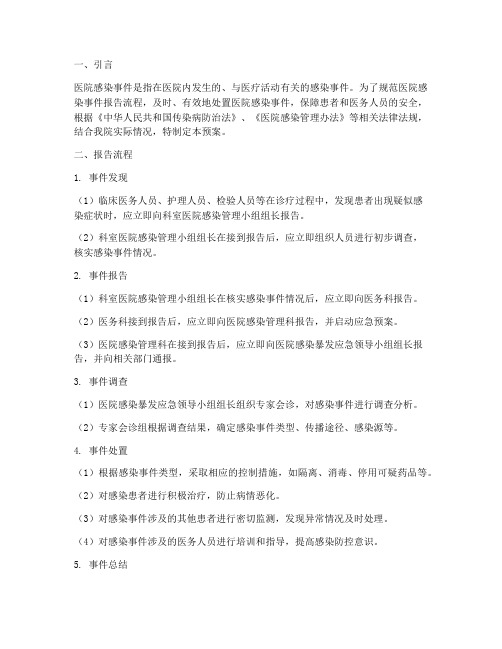 一、引言

医院感染事件是指在医院内发生的、与医疗活动有关的感染事件。为了规范医院感染事件报告流程，及时、有效地处置医院感染事件，保障患者和医务人员的安全，根据《中华人民共和国传染病防治法》、《医院感染管理办法》等相关法律法规，结合我院实际情况，特制定本预案。

二、报告流程

1. 事件发现

（1）临床医务人员、护理人员、检验人员等在诊疗过程中，发现患者出现疑似感染症状时，应立即向科室医院感染管理小组组长报告。

（2）科室医院感染管理小组组长在接到报告后，应立即组织人员进行初步调查，核实感染事件情况。

2. 事件报告

（1）科室医院感染管理小组组长在核实感染事件情况后，应立即向医务科报告。

（2）医务科接到报告后，应立即向医院感染管理科报告，并启动应急预案。

（3）医院感染管理科在接到报告后，应立即向医院感染暴发应急领导小组组长报告，并向相关部门通报。

3. 事件调查

（1）医院感染暴发应急领导小组组长组织专家会诊，对感染事件进行调查分析。

（2）专家会诊组根据调查结果，确定感染事件类型、传播途径、感染源等。

4. 事件处置

（1）根据感染事件类型，采取相应的控制措施，如隔离、消毒、停用可疑药品等。

（2）对感染患者进行积极治疗，防止病情恶化。

（3）对感染事件涉及的其他患者进行密切监测，发现异常情况及时处理。

（4）对感染事件涉及的医务人员进行培训和指导，提高感染防控意识。

5. 事件总结